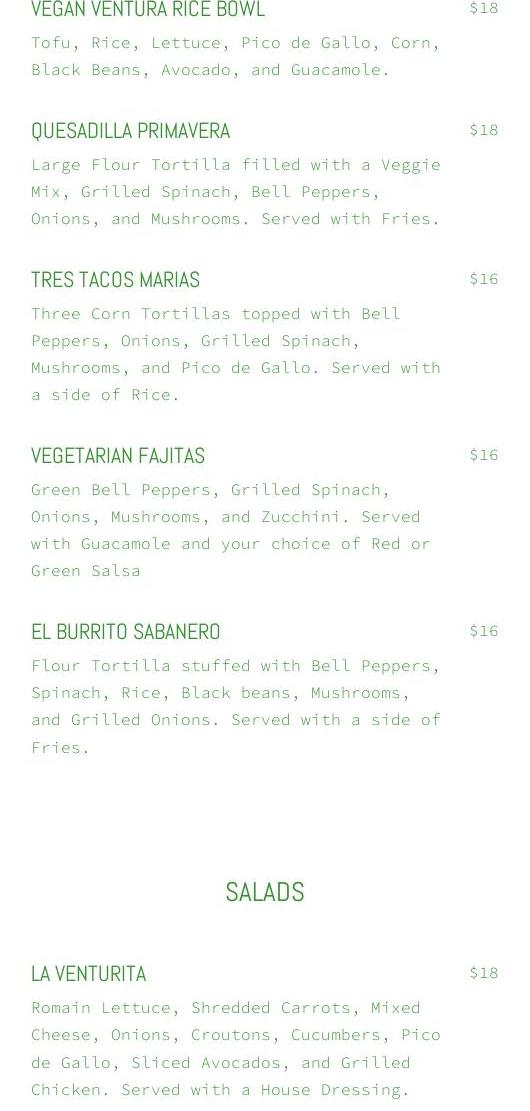 VEGAN VENTURA RICE BOWL
$18
Tofu, Rice, Lettuce, Pico de Gallo, Corn, Black Beans, Avocado, and Guacamole.

QUESADILLA PRIMAVERA
$18
Large Flour Tortilla filled with a Veggie Mix, Grilled Spinach, Bell Peppers, Onions, and Mushrooms. Served with Fries.

TRES TACOS MARIAS
$16
Three Corn Tortillas topped with Bell Peppers, Onions, Grilled Spinach, Mushrooms, and Pico de Gallo. Served with a side of Rice.

VEGETARIAN FAJITAS
$16
Green Bell Peppers, Grilled Spinach, Onions, Mushrooms, and Zucchini. Served with Guacamole and your choice of Red or Green Salsa

EL BURRITO SABANERO
$16
Flour Tortilla stuffed with Bell Peppers, Spinach, Rice, Black beans, Mushrooms, and Grilled Onions. Served with a side of Fries.

SALADS

LA VENTURITA
$18
Romain Lettuce, Shredded Carrots, Mixed Cheese, Onions, Croutons, Cucumbers, Pico de Gallo, Sliced Avocados, and Grilled Chicken. Served with a House Dressing.